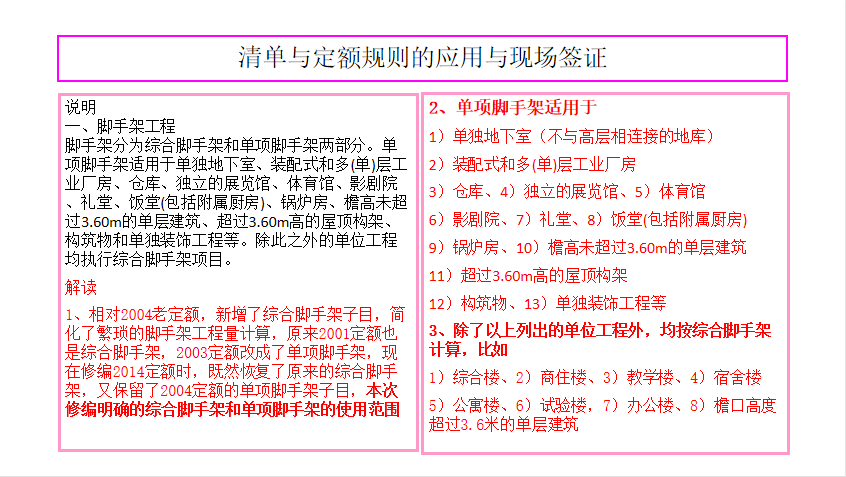 清单与定额规则的应用与现场签证

说明
一、脚手架工程
脚手架分为综合脚手架和单项脚手架两部分。单项脚手架适用于单独地下室、装配式和多(单)层工业厂房、仓库、独立的展览馆、体育馆、影剧院、礼堂、饭堂(包括附属厨房)、锅炉房、檐高未超过3.60m的单层建筑、超过3.60m高的屋顶构架、构筑物和单独装饰工程等。除此之外的单位工程均执行综合脚手架项目。

解读
1、相对2004老定额，新增了综合脚手架子目，简化了繁琐的脚手架工程量计算，原来2001定额也是综合脚手架，2003定额改成了单项脚手架，现在修编2014定额时，既然恢复了原来的综合脚手架，又保留了2004定额的单项脚手架子目，本次修编明确的综合脚手架和单项脚手架的使用范围

2、单项脚手架适用于
1）单独地下室（不与高层相连接的地库）
2）装配式和多(单)层工业厂房
3）仓库、4）独立的展览馆、5）体育馆
6）影剧院、7）礼堂、8）饭堂(包括附属厨房)
9）锅炉房、10）檐高未超过3.60m的单层建筑
11）超过3.60m高的屋顶构架
12）构筑物、13）单独装饰工程等
3、除了以上列出的单位工程外，均按综合脚手架计算，比如
1）综合楼、2）商住楼、3）教学楼、4）宿舍楼
5）公寓楼、6）试验楼，7）办公楼、8）檐口高度超过3.6米的单层建筑